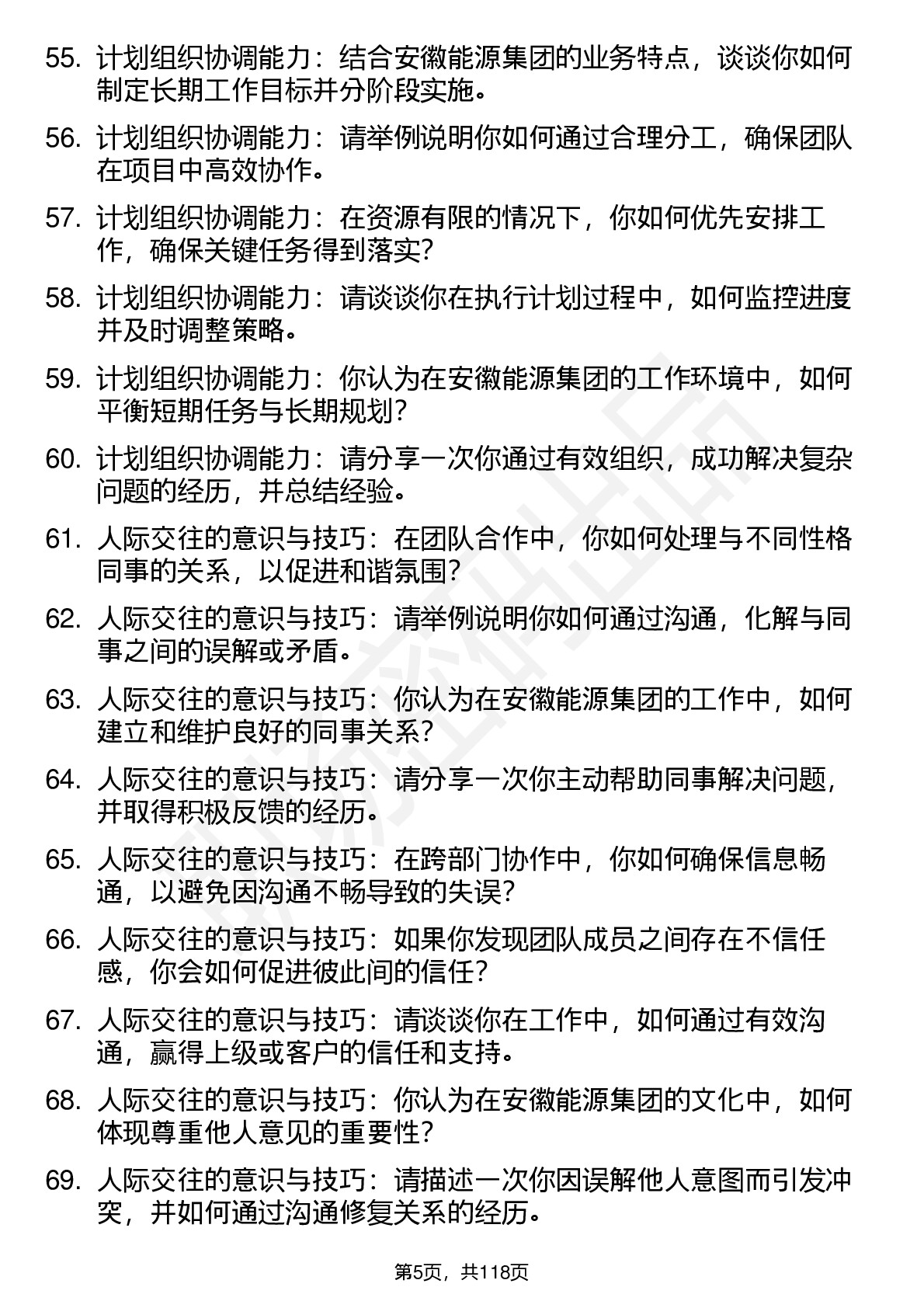 55. 计划组织协调能力：结合安徽能源集团的业务特点，谈谈你如何制定长期工作目标并分阶段实施。

56. 计划组织协调能力：请举例说明你如何通过合理分工，确保团队在项目中高效协作。

57. 计划组织协调能力：在资源有限的情况下，你如何优先安排工作，确保关键任务得到落实？

58. 计划组织协调能力：请谈谈你在执行计划过程中，如何监控进度并及时调整策略。

59. 计划组织协调能力：你认为在安徽能源集团的工作环境中，如何平衡短期任务与长期规划？

60. 计划组织协调能力：请分享一次你通过有效组织，成功解决复杂问题的经历，并总结经验。

61. 人际交往的意识与技巧：在团队合作中，你如何处理与不同性格同事的关系，以促进和谐氛围？

62. 人际交往的意识与技巧：请举例说明你如何通过沟通，化解与同事之间的误解或矛盾。

63. 人际交往的意识与技巧：你认为在安徽能源集团的工作中，如何建立和维护良好的同事关系？

64. 人际交往的意识与技巧：请分享一次你主动帮助同事解决问题，并取得积极反馈的经历。

65. 人际交往的意识与技巧：在跨部门协作中，你如何确保信息畅通，以避免因沟通不畅导致的失误？

66. 人际交往的意识与技巧：如果你发现团队成员之间存在不信任感，你会如何促进彼此间的信任？

67. 人际交往的意识与技巧：请谈谈你在工作中，如何通过有效沟通，赢得上级或客户的信任和支持。

68. 人际交往的意识与技巧：你认为在安徽能源集团的文化中，如何体现尊重他人意见的重要性？

69. 人际交往的意识与技巧：请描述一次你因误解他人意图而引发冲突，并如何通过沟通修复关系的经历。

第5页，共118页